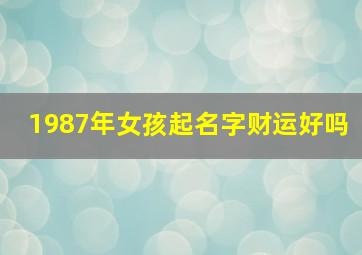 1987年女孩起名字财运好吗